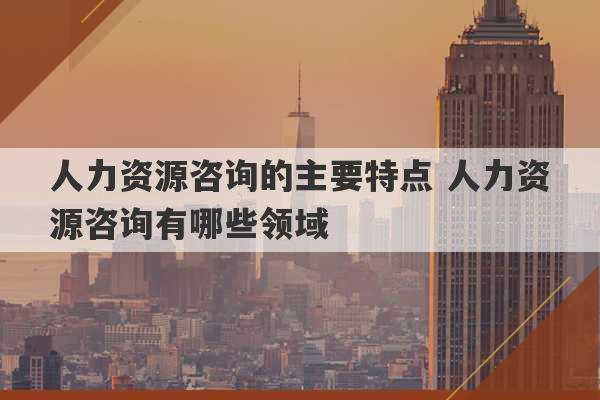 人力资源咨询的主要特点 人力资源咨询有哪些领域